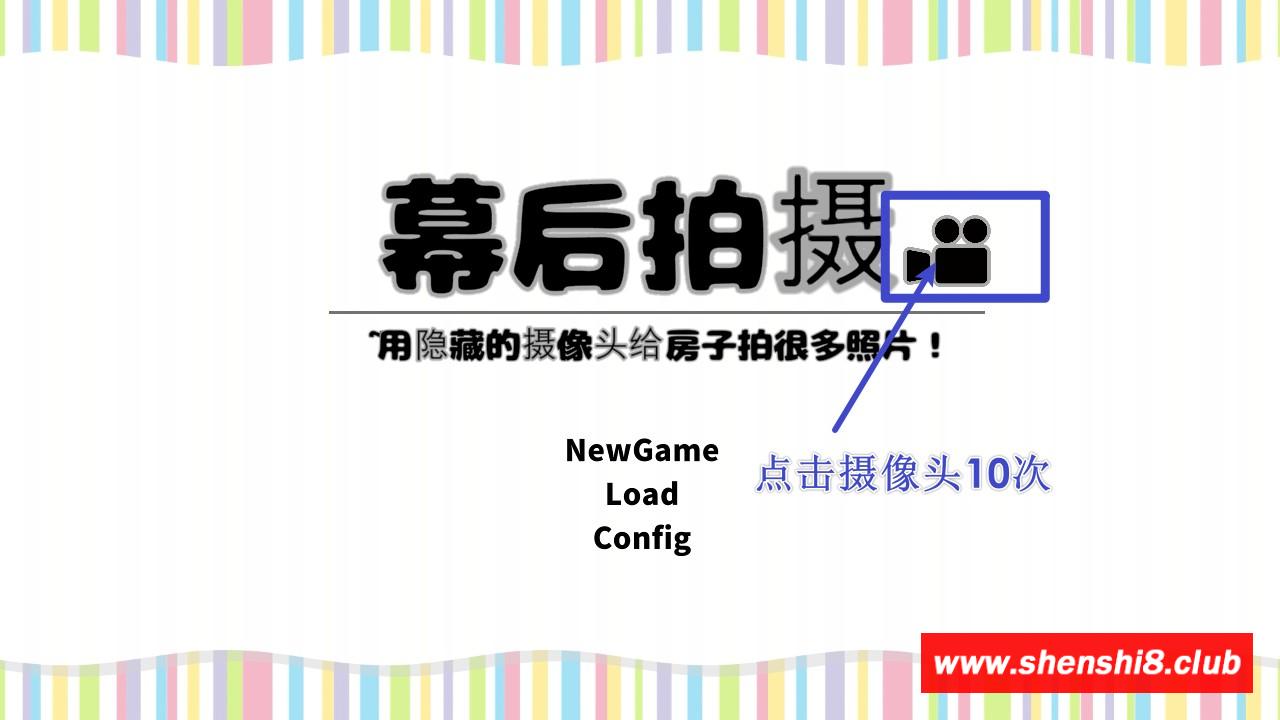 幕后拍摄

~用隐藏的摄像头给房子拍很多照片！

NewGame
Load
Config

点击摄像头10次

www.shenshi8.club